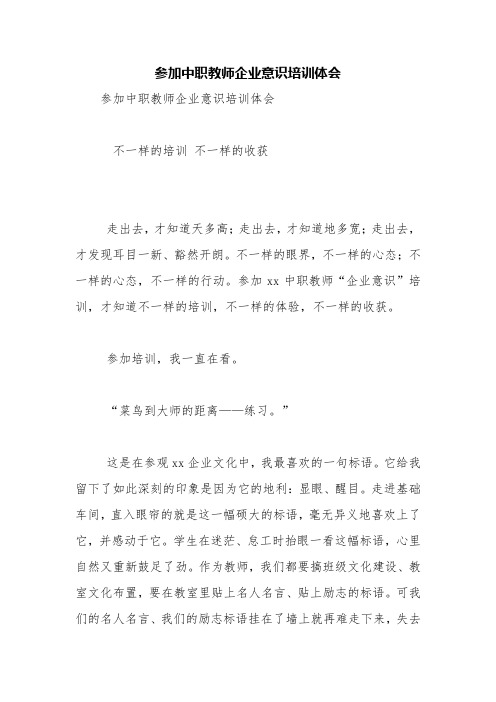 参加中职教师企业意识培训体会

参加中职教师企业意识培训体会

不一样的培训 不一样的收获

走出去，才知道天多高；走出去，才知道地多宽；走出去，才发现耳目一新、豁然开朗。不一样的眼界，不一样的心态；不一样的心态，不一样的行动。参加 xx 中职教师“企业意识”培训，才知道不一样的培训，不一样的体验，不一样的收获。

参加培训，我一直在看。

“菜鸟到大师的距离——练习。”

这是在参观 xx 企业文化中，我最喜欢的一句标语。它给我留下了如此深刻的印象是因为它的地利：显眼、醒目。走进基础车间，直入眼帘的就是这一幅硕大的标语，毫无异义地喜欢上了它，并感动于它。学生在迷茫、怠工时抬眼一看这幅标语，心里自然又重新鼓足了劲。作为教师，我们都要搞班级文化建设、教室文化布置，要在教室里贴上名人名言、贴上励志的标语。可我们的名人名言、我们的励志标语挂在了墙上就再难走下来，失去